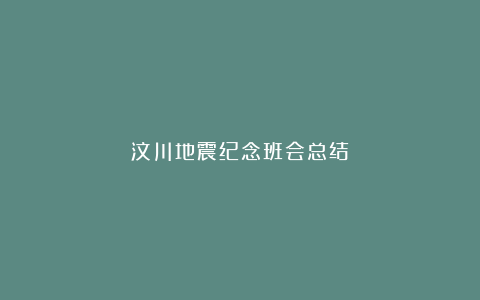 汶川地震纪念班会总结